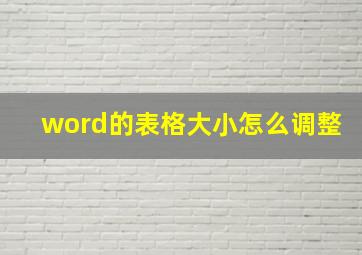 word的表格大小怎么调整